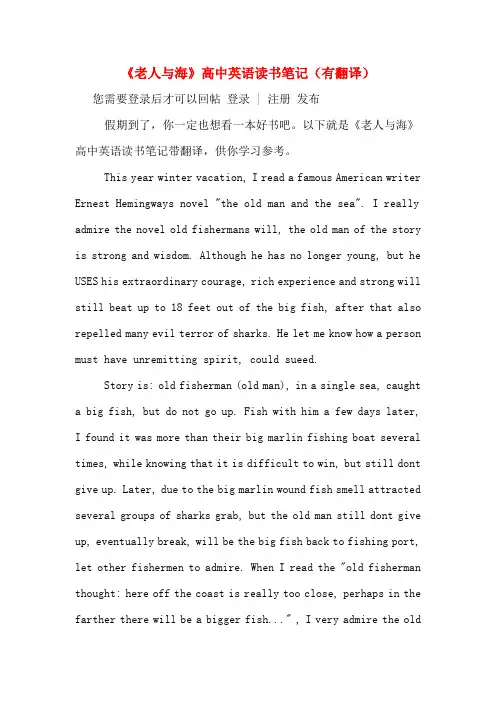 《老人与海》高中英语读书笔记（有翻译）

您需要登录后才可以回帖 登录 | 注册 发布

假期到了，你一定也想看一本好书吧。以下就是《老人与海》高中英语读书笔记带翻译，供你学习参考。

This year winter vacation, I read a famous American writer Ernest Hemingways novel "the old man and the sea". I really admire the novel old fishermans will, the old man of the story is strong and wisdom. Although he has no longer young, but he USES his extraordinary courage, rich experience and strong will still beat up to 18 feet out of the big fish, after that also repelled many evil terror of sharks. He let me know how a person must have unremitting spirit, could sueed.

Story is: old fisherman (old man), in a single sea, caught a big fish, but do not go up. Fish with him a few days later, I found it was more than their big marlin fishing boat several times, while knowing that it is difficult to win, but still dont give up. Later, due to the big marlin wound fish smell attracted several groups of sharks grab, but the old man still dont give up, eventually break, will be the big fish back to fishing port, let other fishermen to admire. When I read the "old fisherman thought: here off the coast is really too close, perhaps in the farther there will be a bigger fish..." , I very admire the old